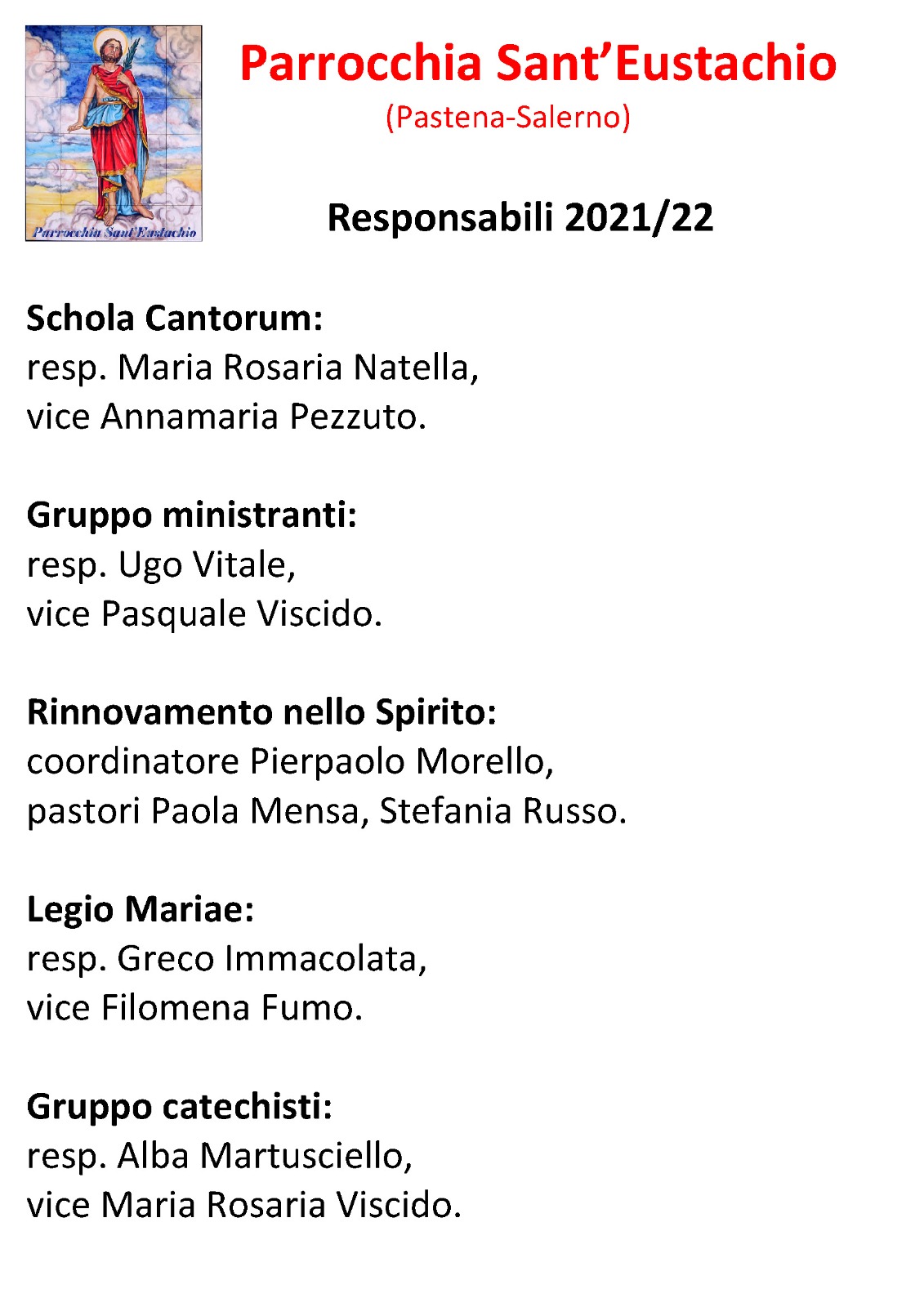 Parrocchia Sant'Eustachio
(Pastena-Salerno)

Parrocchia Sant'Eustachio

Responsabili 2021/22

Schola Cantorum:
resp. Maria Rosaria Natella,
vice Annamaria Pezzuto.

Gruppo ministranti:
resp. Ugo Vitale,
vice Pasquale Viscido.

Rinnovamento nello Spirito:
coordinatore Pierpaolo Morello,
pastori Paola Mensa, Stefania Russo.

Legio Mariae:
resp. Greco Immacolata,
vice Filomena Fumo.

Gruppo catechisti:
resp. Alba Martusciello,
vice Maria Rosaria Viscido.